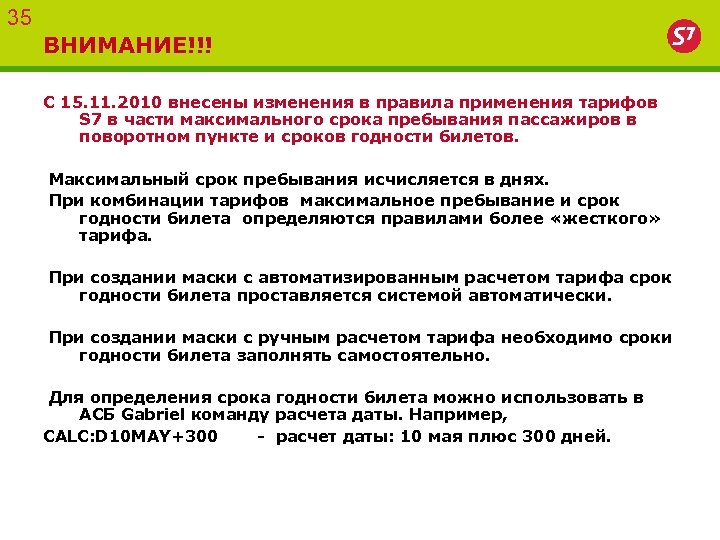 35

ВНИМАНИЕ!!!

S7

С 15.11.2010 внесены изменения в правила применения тарифов S7 в части максимального срока пребывания пассажиров в поворотном пункте и сроков годности билетов.

Максимальный срок пребывания исчисляется в днях.

При комбинации тарифов максимальное пребывание и срок годности билета определяются правилами более «жесткого» тарифа.

При создании маски с автоматизированным расчетом тарифа срок годности билета проставляется системой автоматически.

При создании маски с ручным расчетом тарифа необходимо сроки годности билета заполнять самостоятельно.

Для определения срока годности билета можно использовать в АСБ Gabriel команду расчета даты. Например,

CALC:D10MAY+300 - расчет даты: 10 мая плюс 300 дней.